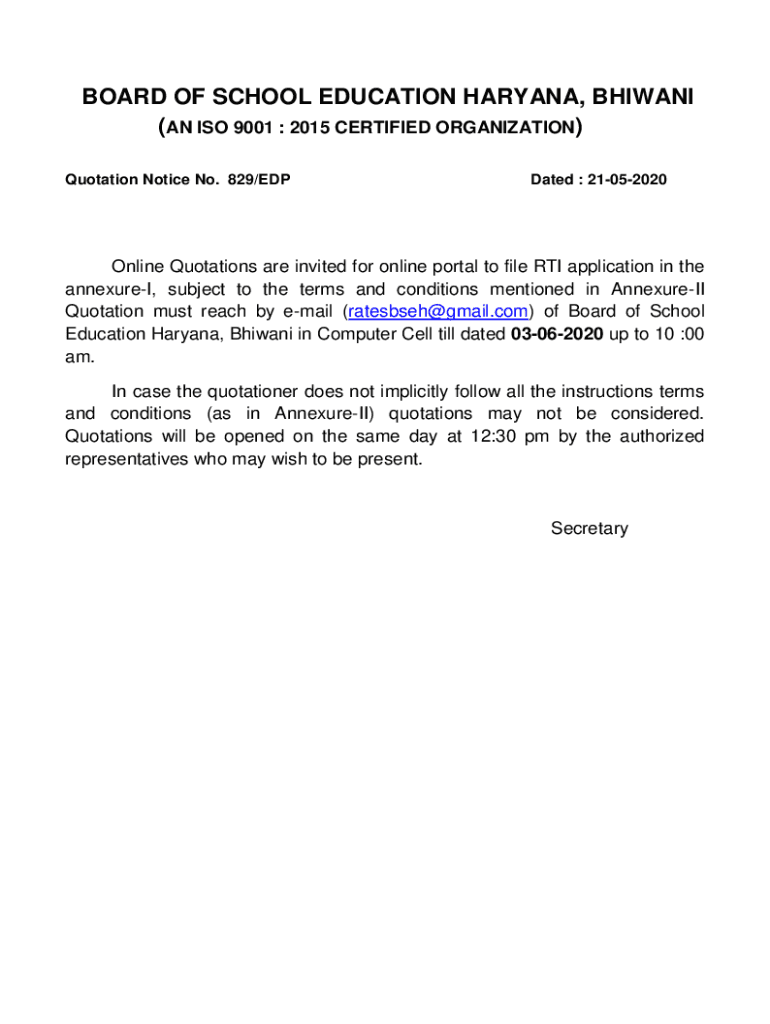 BOARD OF SCHOOL EDUCATION HARYANA, BHIWANI
(AN ISO 9001 : 2015 CERTIFIED ORGANIZATION)

Quotation Notice No. 829/EDP

Dated : 21-05-2020

Online Quotations are invited for online portal to file RTI application in the annexure-I, subject to the terms and conditions mentioned in Annexure-II Quotation must reach by e-mail (ratesbseh@gmail.com) of Board of School Education Haryana, Bhiwani in Computer Cell till dated 03-06-2020 up to 10 :00 am.

In case the quotationer does not implicitly follow all the instructions terms and conditions (as in Annexure-II) quotations may not be considered. Quotations will be opened on the same day at 12:30 pm by the authorized representatives who may wish to be present.

Secretary